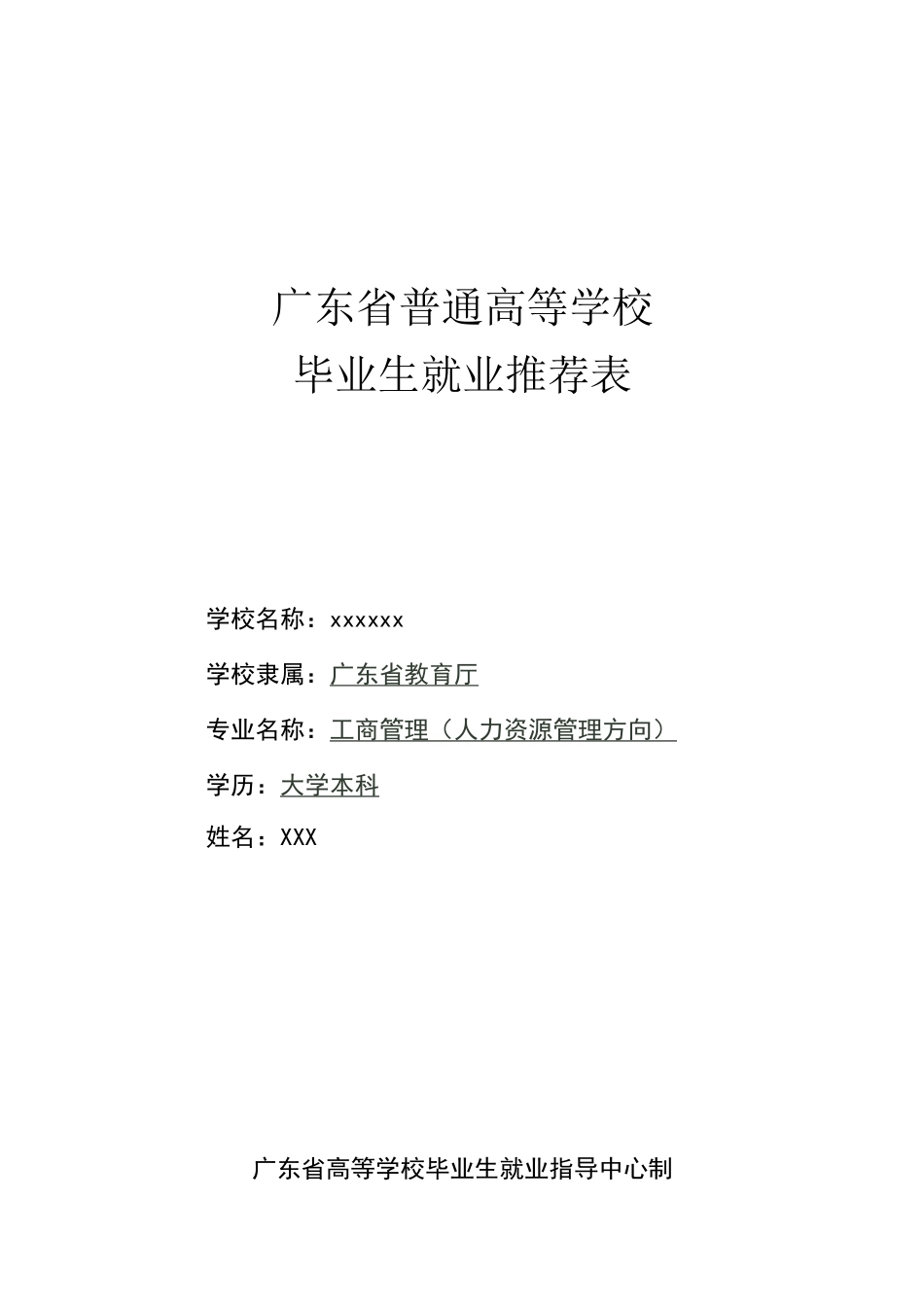 广东省普通高等学校
毕业生就业推荐表

学校名称：xxxxxx

学校隶属：广东省教育厅

专业名称：工商管理（人力资源管理方向）

学历：大学本科

姓名：XXX

广东省高等学校毕业生就业指导中心制